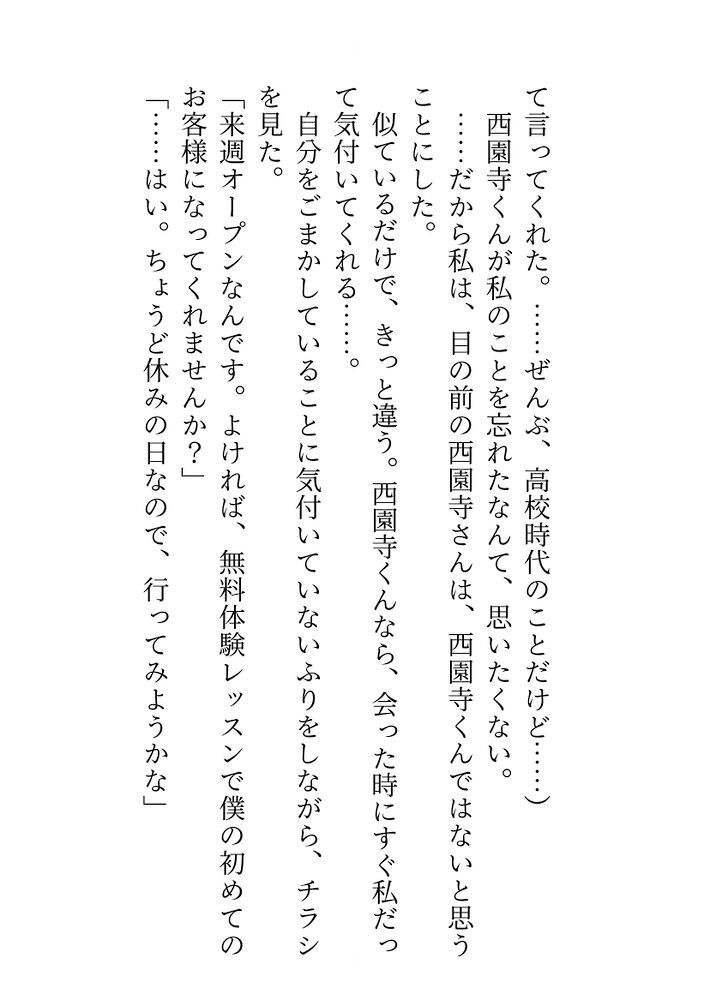 て言ってくれた。……ぜんぶ、高校時代のことだけど……）

西園寺くんが私のことを忘れたなんて、思いたくない。

……だから私は、目の前の西園寺さんは、西園寺くんではないと思うことにした。

似ているだけで、きっと違う。西園寺くんなら、会った時にすぐ私だって気付いてくれる……。

自分をごまかしていることに気付いていないふりをしながら、チラシを見た。

「来週オープンなんです。よければ、無料体験レッスンで僕の初めてのお客様になってくれませんか？」

「……はい。ちょうど休みの日なので、行ってみようかな」